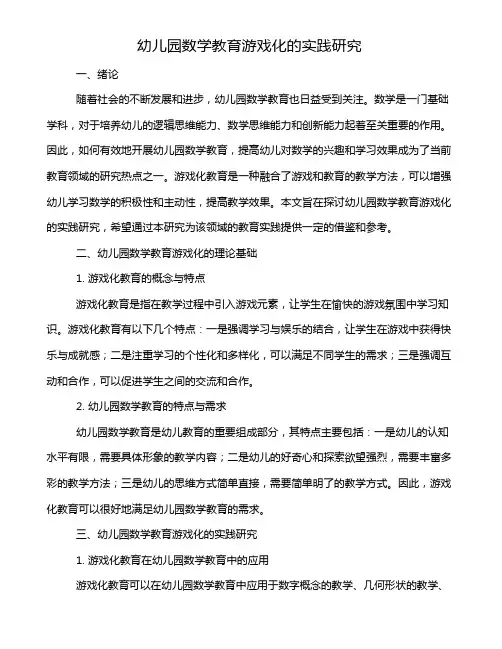 幼儿园数学教育游戏化的实践研究

一、绪论

随着社会的不断发展和进步，幼儿园数学教育也日益受到关注。数学是一门基础学科，对于培养幼儿的逻辑思维能力、数学思维能力和创新能力起着至关重要的作用。因此，如何有效地开展幼儿园数学教育，提高幼儿对数学的兴趣和学习效果成为了当前教育领域的研究热点之一。游戏化教育是一种融合了游戏和教育的教学方法，可以增强幼儿学习数学的积极性和主动性，提高教学效果。本文旨在探讨幼儿园数学教育游戏化的实践研究，希望通过本研究为该领域的教育实践提供一定的借鉴和参考。

二、幼儿园数学教育游戏化的理论基础

1. 游戏化教育的概念与特点

游戏化教育是指在教学过程中引入游戏元素，让学生在愉快的游戏氛围中学习知识。游戏化教育有以下几个特点：一是强调学习与娱乐的结合，让学生在游戏中获得快乐与成就感；二是注重学习的个性化和多样化，可以满足不同学生的需求；三是强调互动和合作，可以促进学生之间的交流和合作。

2. 幼儿园数学教育的特点与需求

幼儿园数学教育是幼儿教育的重要组成部分，其特点主要包括：一是幼儿的认知水平有限，需要具体形象的教学内容；二是幼儿的好奇心和探索欲望强烈，需要丰富多彩的教学方法；三是幼儿的思维方式简单直接，需要简单明了的教学方式。因此，游戏化教育可以很好地满足幼儿园数学教育的需求。

三、幼儿园数学教育游戏化的实践研究

1. 游戏化教育在幼儿园数学教育中的应用

游戏化教育可以在幼儿园数学教育中应用于数字概念的教学、几何形状的教学、